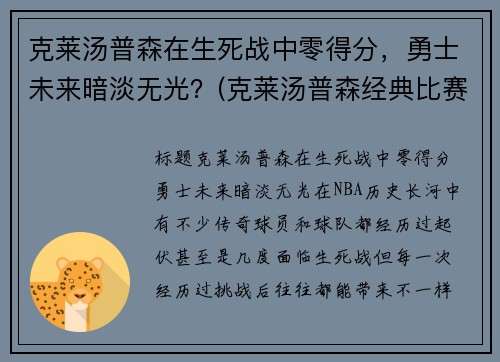 克莱汤普森在生死战中零得分，勇士未来暗淡无光？(克莱汤普森经典比赛

标题克莱汤普森在生死战中零得分勇士未来暗淡无光在NBA历史长河中有不少传奇球员和球队都经历过起伏甚至是几度面临生死战但每一次经历过挑战后往往都能带来不一样